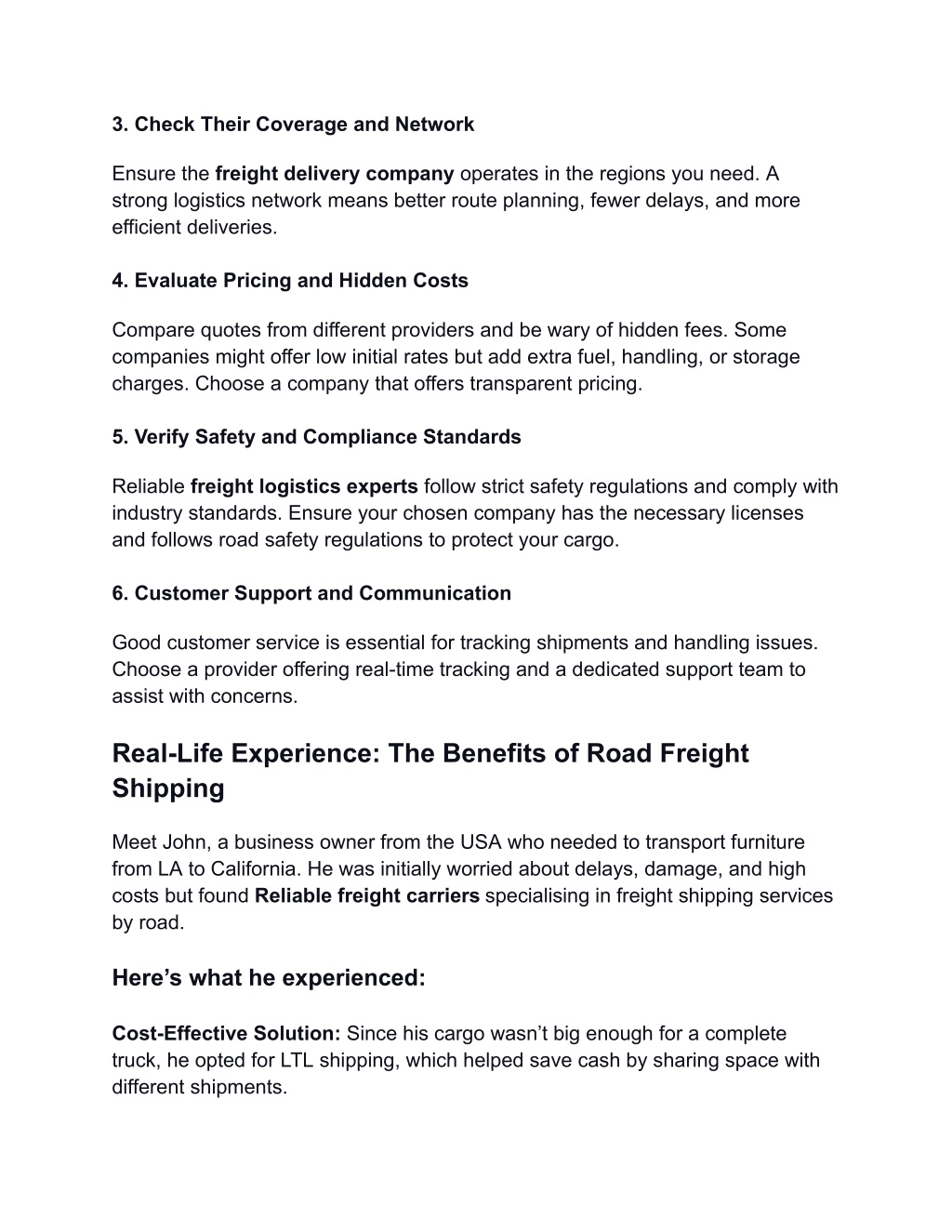 3. Check Their Coverage and Network

Ensure the freight delivery company operates in the regions you need. A strong logistics network means better route planning, fewer delays, and more efficient deliveries.

4. Evaluate Pricing and Hidden Costs

Compare quotes from different providers and be wary of hidden fees. Some companies might offer low initial rates but add extra fuel, handling, or storage charges. Choose a company that offers transparent pricing.

5. Verify Safety and Compliance Standards

Reliable freight logistics experts follow strict safety regulations and comply with industry standards. Ensure your chosen company has the necessary licenses and follows road safety regulations to protect your cargo.

6. Customer Support and Communication

Good customer service is essential for tracking shipments and handling issues. Choose a provider offering real-time tracking and a dedicated support team to assist with concerns.

Real-Life Experience: The Benefits of Road Freight Shipping

Meet John, a business owner from the USA who needed to transport furniture from LA to California. He was initially worried about delays, damage, and high costs but found Reliable freight carriers specialising in freight shipping services by road.

Here’s what he experienced:

Cost-Effective Solution: Since his cargo wasn’t big enough for a complete truck, he opted for LTL shipping, which helped save cash by sharing space with different shipments.